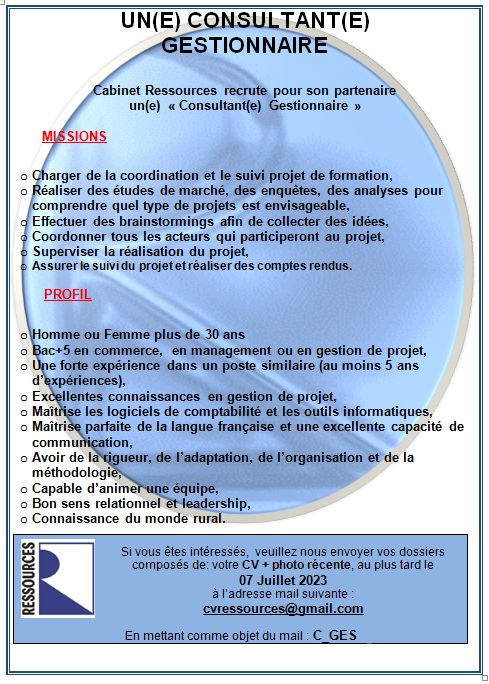 UN(E) CONSULTANT(E) GESTIONNAIRE

Cabinet Ressources recrute pour son partenaire un(e) « Consultant(e) Gestionnaire »

MISSIONS

o Charger de la coordination et le suivi projet de formation,
o Réaliser des études de marché, des enquêtes, des analyses pour comprendre quel type de projets est envisageable,
o Effectuer des brainstormings afin de collecter des idées,
o Coordonner tous les acteurs qui participeront au projet,
o Superviser la réalisation du projet,
o Assurer le suivi du projet et réaliser des comptes rendus.

PROFIL

o Homme ou Femme plus de 30 ans
o Bac+5 en commerce, en management ou en gestion de projet,
o Une forte expérience dans un poste similaire (au moins 5 ans d'expériences),
o Excellentes connaissances en gestion de projet,
o Maîtrise les logiciels de comptabilité et les outils informatiques,
o Maîtrise parfaite de la langue française et une excellente capacité de communication,
o Avoir de la rigueur, de l'adaptation, de l'organisation et de la méthodologie,
o Capable d'animer une équipe,
o Bon sens relationnel et leadership,
o Connaissance du monde rural.

RESSOURCES

Si vous êtes intéressés, veuillez nous envoyer vos dossiers composés de: votre CV + photo récente, au plus tard le
07 Juillet 2023
à l'adresse mail suivante :
cvressources@gmail.com

En mettant comme objet du mail : C_GES